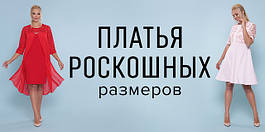 ПЛАТЬЯ
РОСКОШНЫХ
размеров